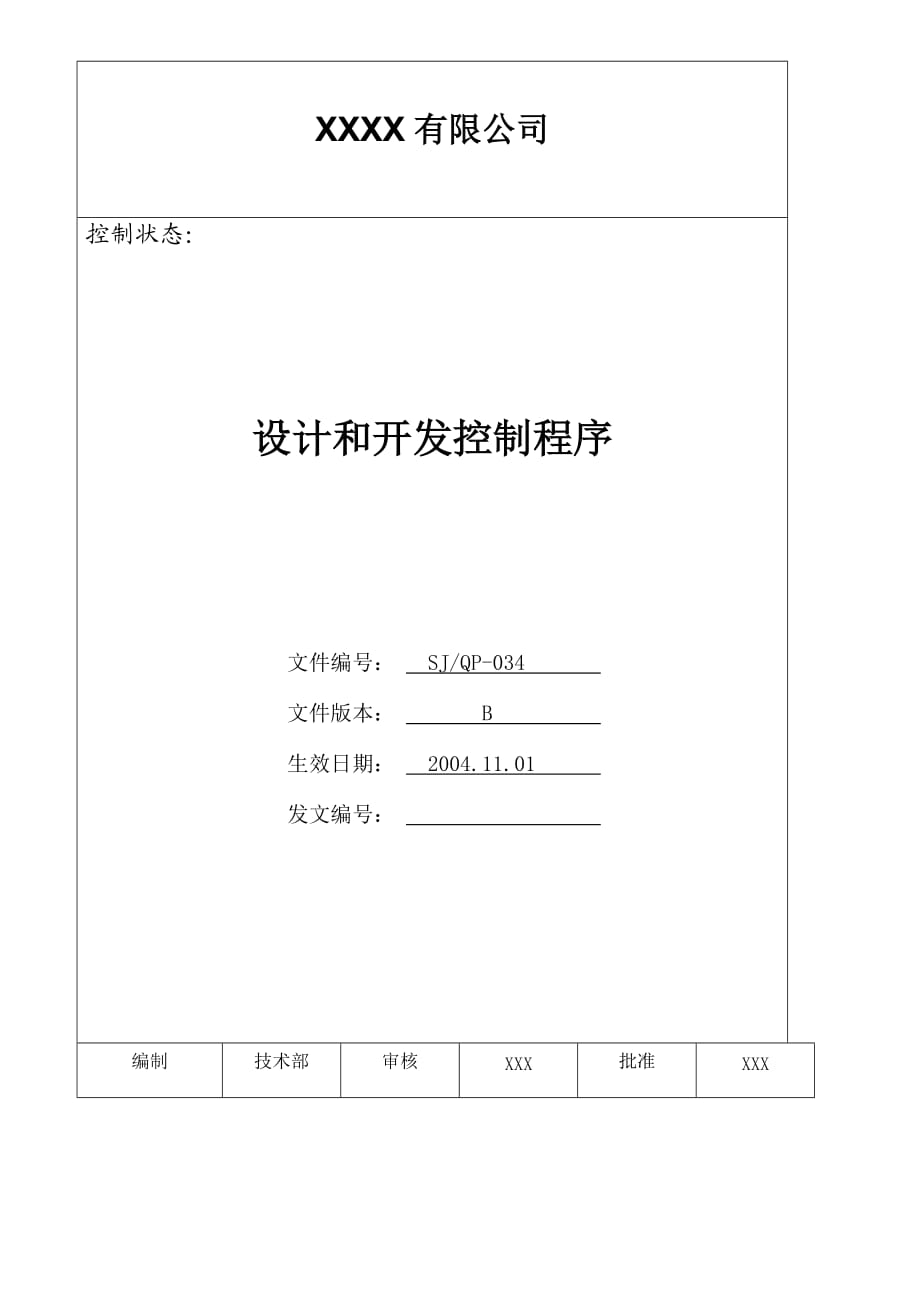 XXXX 有限公司

控制状态：

设计和开发控制程序

文件编号： SJ/QP-034

文件版本： B

生效日期： 2004.11.01

发文编号：

| 编制 | 技术部 | 审核 | XXX | 批准 | XXX |
|---|---|---|---|---|---|